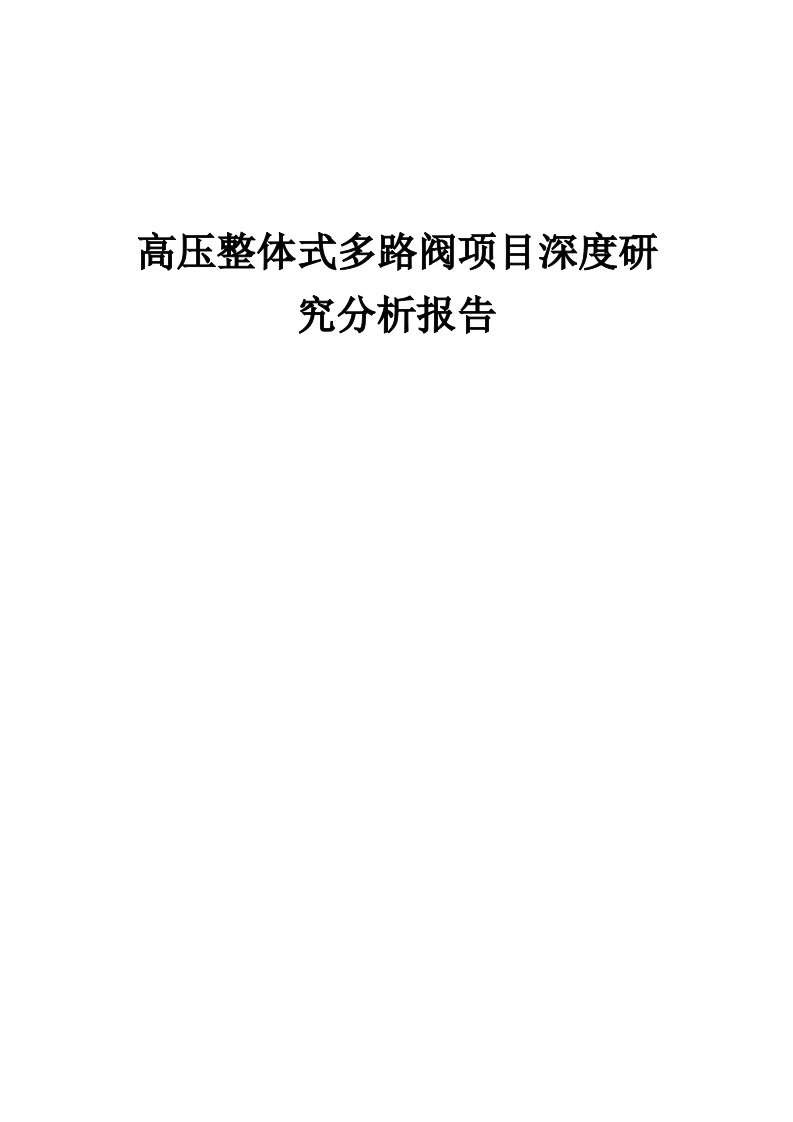 高压整体式多路阀项目深度研究分析报告